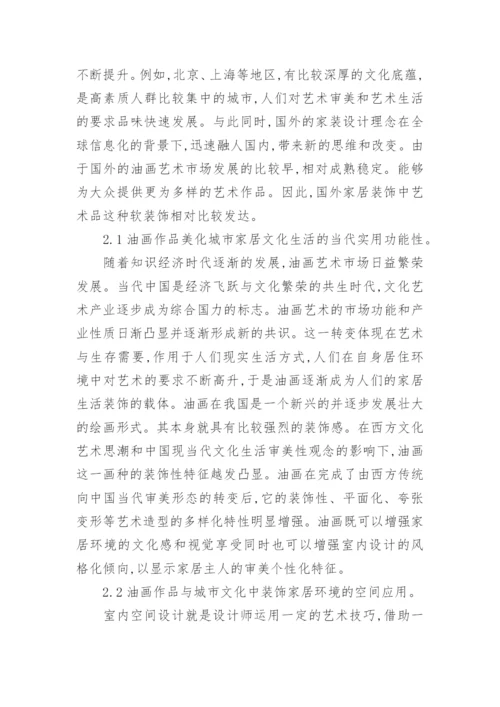 不断提升。例如，北京、上海等地区，有比较深厚的文化底蕴，是高素质人群比较集中的城市，人们对艺术审美和艺术生活的要求品味快速发展。与此同时，国外的家装设计理念在全球信息化的背景下，迅速融人国内，带来新的思维和改变。由于国外的油画艺术市场发展的比较早，相对成熟稳定。能够为大众提供更为多样的艺术作品。因此，国外家居装饰中艺术品这种软装饰相对比较发达。

2.1 油画作品美化城市家居文化生活的当代实用功能性。

随着知识经济时代逐渐的发展，油画艺术市场日益繁荣发展。当代中国是经济飞跃与文化繁荣的共生时代，文化艺术产业逐步成为综合国力的标志。油画艺术的市场功能和产业性质日渐凸显并逐渐形成新的共识。这一转变体现在艺术与生存需要，作用于人们现实生活方式，人们在自身居住环境中对艺术的要求不断高升，于是油画逐渐成为人们的家居生活装饰的载体。油画在我国是一个新兴的并逐步发展壮大的绘画形式。其本身就具有比较强烈的装饰感。在西方文化艺术思潮和中国现当代文化生活审美性观念的影响下，油画这一画种的装饰性特征越发凸显。油画在完成了由西方传统向中国当代审美形态的转变后，它的装饰性、平面化、夸张变形等艺术造型的多样化特性明显增强。油画既可以增强家居环境的文化感和视觉享受同时也可以增强室内设计的风格化倾向，以显示家居主人的审美个性化特征。

2.2 油画作品与城市文化中装饰家居环境的空间应用。

室内空间设计就是设计师运用一定的艺术技巧，借助一